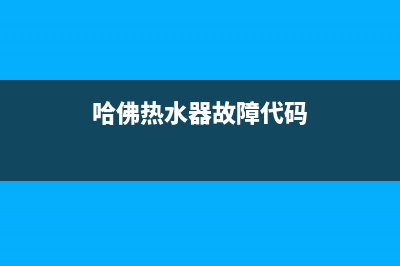 哈佛热水器故障代码